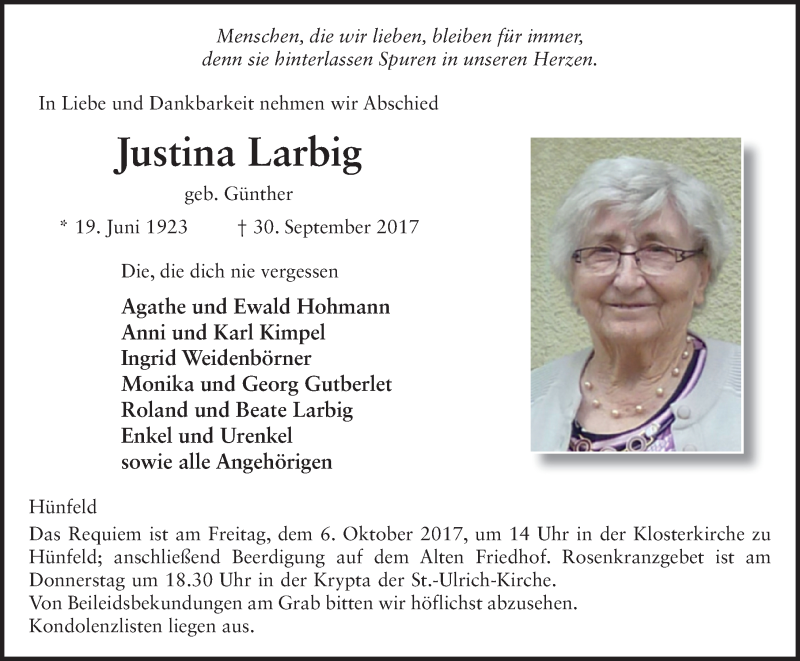 Menschen, die wir lieben, bleiben für immer,
denn sie hinterlassen Spuren in unseren Herzen.

In Liebe und Dankbarkeit nehmen wir Abschied

Justina Larbig

geb. Günther

* 19. Juni 1923 † 30. September 2017

Die, die dich nie vergessen

Agathe und Ewald Hohmann
Anni und Karl Kimpel
Ingrid Weidenbörner
Monika und Georg Gutberlet
Roland und Beate Larbig
Enkel und Urenkel
sowie alle Angehörigen

Hünfeld
Das Requiem ist am Freitag, dem 6. Oktober 2017, um 14 Uhr in der Klosterkirche zu Hünfeld; anschließend Beerdigung auf dem Alten Friedhof. Rosenkranzgebet ist am Donnerstag um 18.30 Uhr in der Krypta der St.-Ulrich-Kirche.
Von Beileidsbekundungen am Grab bitten wir höflichst abzusehen.
Kondolenzlisten liegen aus.